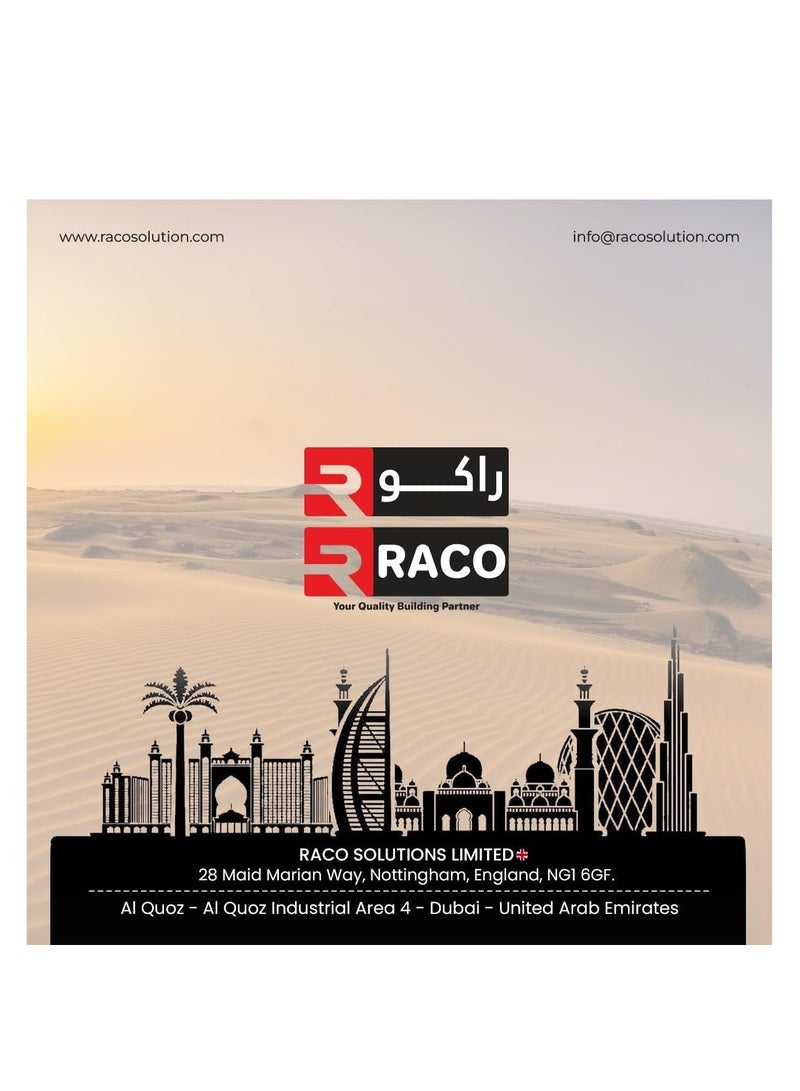 www.racosolution.com

info@racosolution.com

راكو

RACO

Your Quality Building Partner

RACO SOLUTIONS LIMITED
28 Maid Marian Way, Nottingham, England, NG1 6GF.

Al Quoz - Al Quoz Industrial Area 4 - Dubai - United Arab Emirates